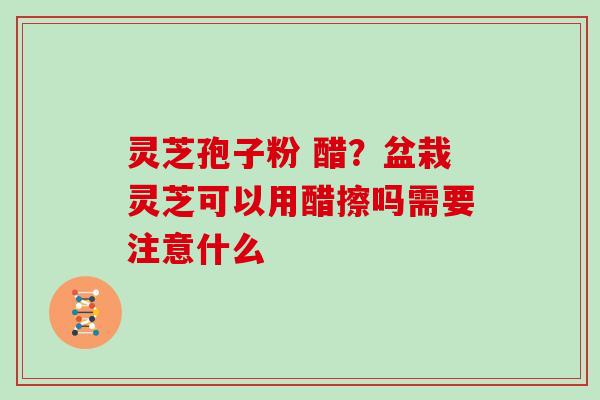 灵芝孢子粉 醋？盆栽灵芝可以用醋擦吗需要注意什么